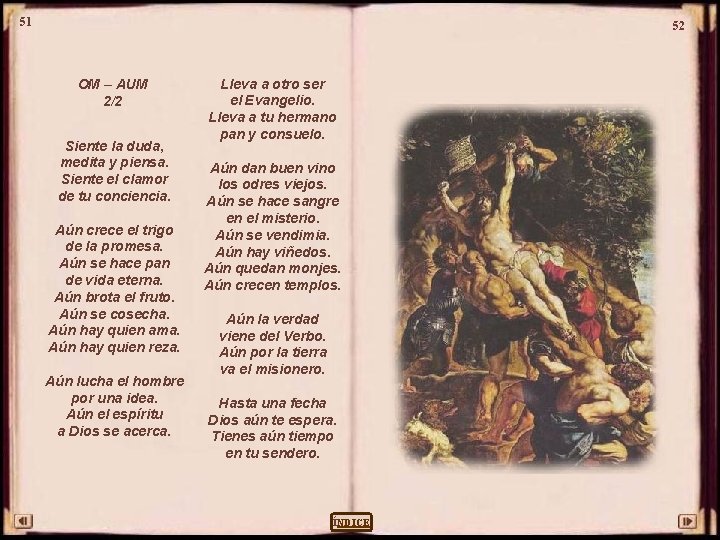 51

OM – AUM
2/2

Siente la duda,
medita y piensa.
Siente el clamor
de tu conciencia.

Aún crece el trigo
de la promesa.
Aún se hace pan
de vida eterna.
Aún brota el fruto.
Aún se cosecha.
Aún hay quien ama.
Aún hay quien reza.

Aún lucha el hombre
por una idea.
Aún el espíritu
a Dios se acerca.

Lleva a otro ser
el Evangelio.
Lleva a tu hermano
pan y consuelo.

Aún dan buen vino
los odres viejos.
Aún se hace sangre
en el misterio.
Aún se vendimia.
Aún hay viñedos.
Aún quedan monjes.
Aún crecen templos.

Aún la verdad
viene del Verbo.
Aún por la tierra
va el misionero.

Hasta una fecha
Dios aún te espera.
Tienes aún tiempo
en tu sendero.

52

ÍNDICE